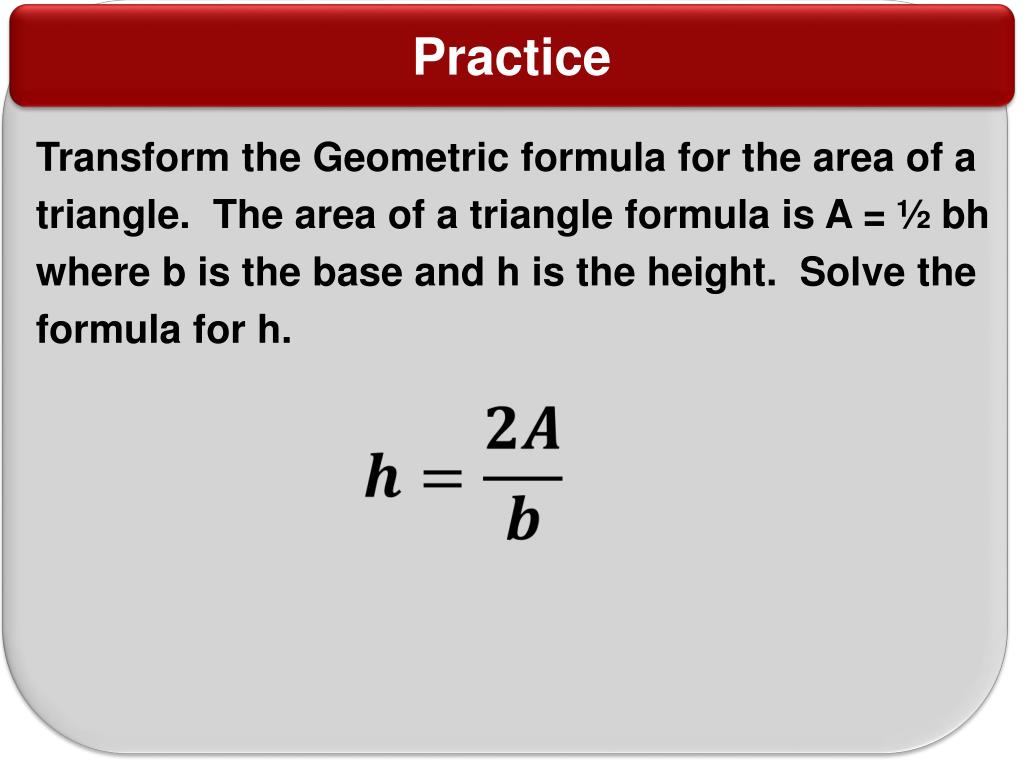 Practice

Transform the Geometric formula for the area of a triangle. The area of a triangle formula is A = ½ bh where b is the base and h is the height. Solve the formula for h.

$h = \frac{2A}{b}$